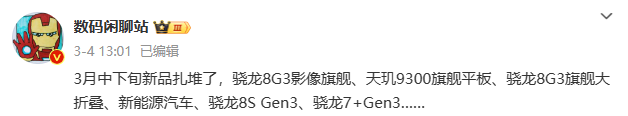 数码闲聊站 III
3-4 13:01 已编辑

3月中下旬新品扎堆了，骁龙8G3影像旗舰、天玑9300旗舰平板、骁龙8G3旗舰大折叠、新能源汽车、骁龙8S Gen3、骁龙7+Gen3......